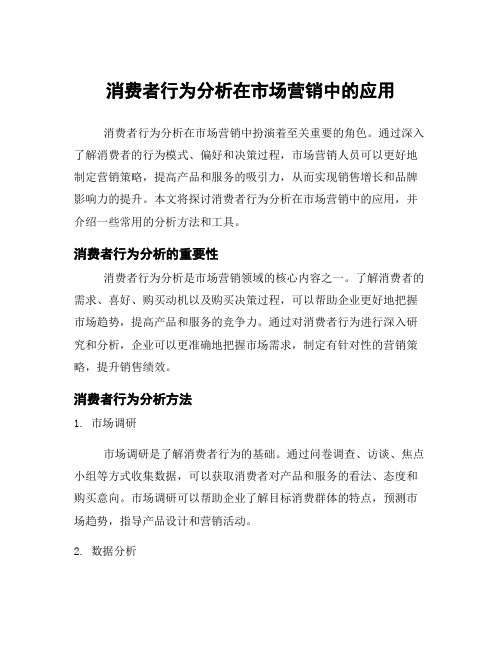 消费者行为分析在市场营销中的应用

消费者行为分析在市场营销中扮演着至关重要的角色。通过深入了解消费者的行为模式、偏好和决策过程，市场营销人员可以更好地制定营销策略，提高产品和服务的吸引力，从而实现销售增长和品牌影响力的提升。本文将探讨消费者行为分析在市场营销中的应用，并介绍一些常用的分析方法和工具。

消费者行为分析的重要性

消费者行为分析是市场营销领域的核心内容之一。了解消费者的需求、喜好、购买动机以及购买决策过程，可以帮助企业更好地把握市场趋势，提高产品和服务的竞争力。通过对消费者行为进行深入研究和分析，企业可以更准确地把握市场需求，制定有针对性的营销策略，提升销售绩效。

消费者行为分析方法

1. 市场调研

市场调研是了解消费者行为的基础。通过问卷调查、访谈、焦点小组等方式收集数据，可以获取消费者对产品和服务的看法、态度和购买意向。市场调研可以帮助企业了解目标消费群体的特点，预测市场趋势，指导产品设计和营销活动。

2. 数据分析